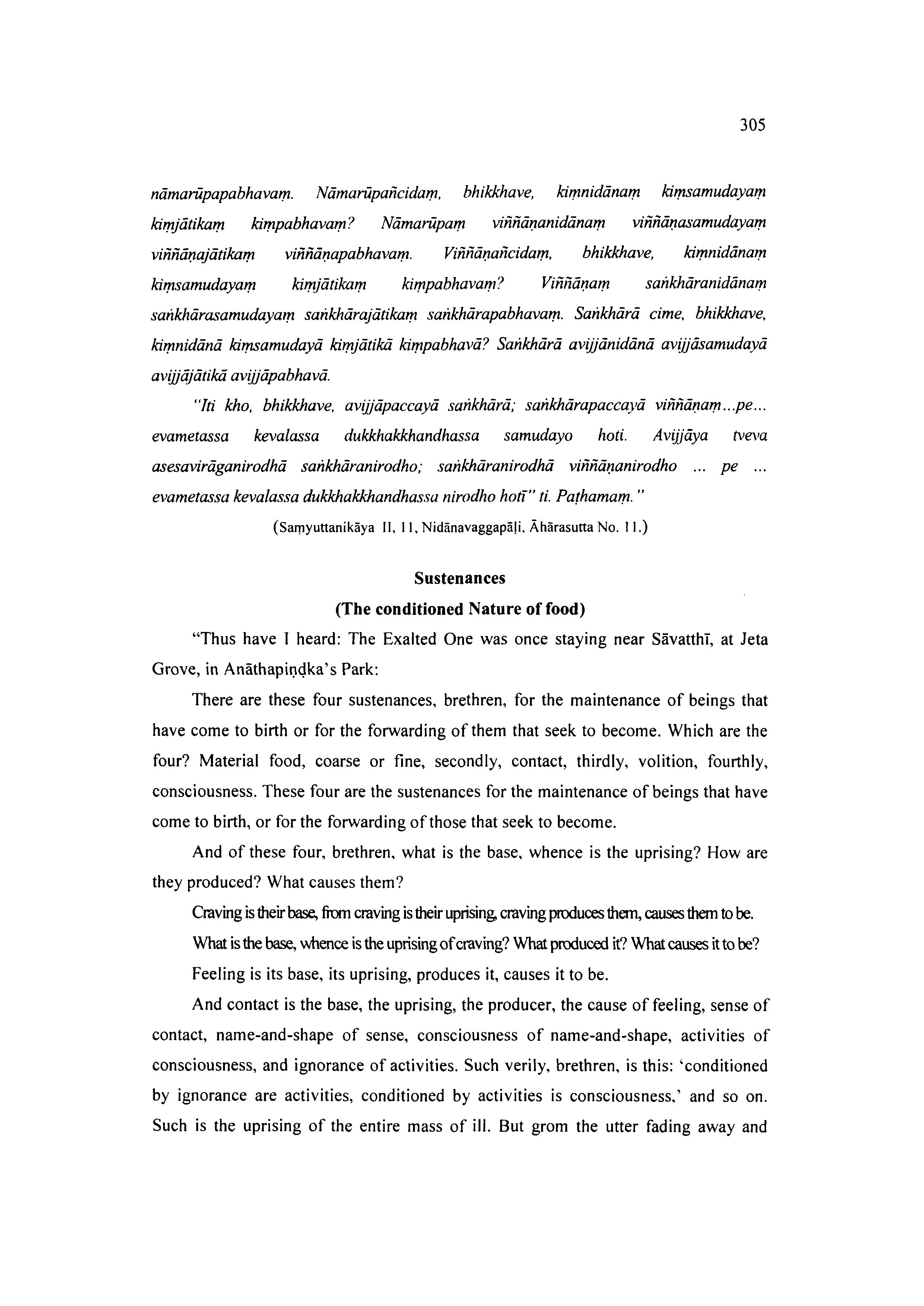 305

nāmarūpapabhavaṃ. Nāmarūpañcidaṃ, bhikkhave, kiṃnidānaṃ kiṃsamudayaṃ kiṃjātikaṃ kiṃpabhavaṃ? Nāmarūpaṃ viññāṇanidānaṃ viññāṇasamudayaṃ viññāṇajātikaṃ viññāṇapabhavaṃ. Viññāṇañcidaṃ, bhikkhave, kiṃnidānaṃ kiṃsamudayaṃ kiṃjātikaṃ kiṃpabhavaṃ? Viññāṇaṃ saṅkhāranidānaṃ saṅkhārasamudayaṃ saṅkhārajātikaṃ saṅkhārapabhavaṃ. Saṅkhārā cime, bhikkhave, kiṃnidānā kiṃsamudayā kiṃjātikā kiṃpabhavā? Saṅkhārā avijjānidānā avijjāsamudayā avijjājātikā avijjāpabhavā.

"Iti kho, bhikkhave, avijjāpaccayā saṅkhārā; saṅkhārapaccayā viññāṇaṃ...pe... evametassa kevalassa dukkhakkhandhassa samudayo hoti. Avijjāya tveva asesavirāganirodhā saṅkhāranirodho; saṅkhāranirodhā viññāṇanirodho ... pe ... evametassa kevalassa dukkhakkhandhassa nirodho hotī" ti. Paṭhamaṃ."

(Saṃyuttanikāya II, 11, Nidānavaggapāḷi, Āhārasutta No. 11.)

Sustenances
(The conditioned Nature of food)

"Thus have I heard: The Exalted One was once staying near Sāvatthī, at Jeta Grove, in Anāthapiṇḍka's Park:

There are these four sustenances, brethren, for the maintenance of beings that have come to birth or for the forwarding of them that seek to become. Which are the four? Material food, coarse or fine, secondly, contact, thirdly, volition, fourthly, consciousness. These four are the sustenances for the maintenance of beings that have come to birth, or for the forwarding of those that seek to become.

And of these four, brethren, what is the base, whence is the uprising? How are they produced? What causes them?

Craving is their base, from craving is their uprising, craving produces them, causes them to be.

What is the base, whence is the uprising of craving? What produced it? What causes it to be?

Feeling is its base, its uprising, produces it, causes it to be.

And contact is the base, the uprising, the producer, the cause of feeling, sense of contact, name-and-shape of sense, consciousness of name-and-shape, activities of consciousness, and ignorance of activities. Such verily, brethren, is this: 'conditioned by ignorance are activities, conditioned by activities is consciousness,' and so on. Such is the uprising of the entire mass of ill. But grom the utter fading away and